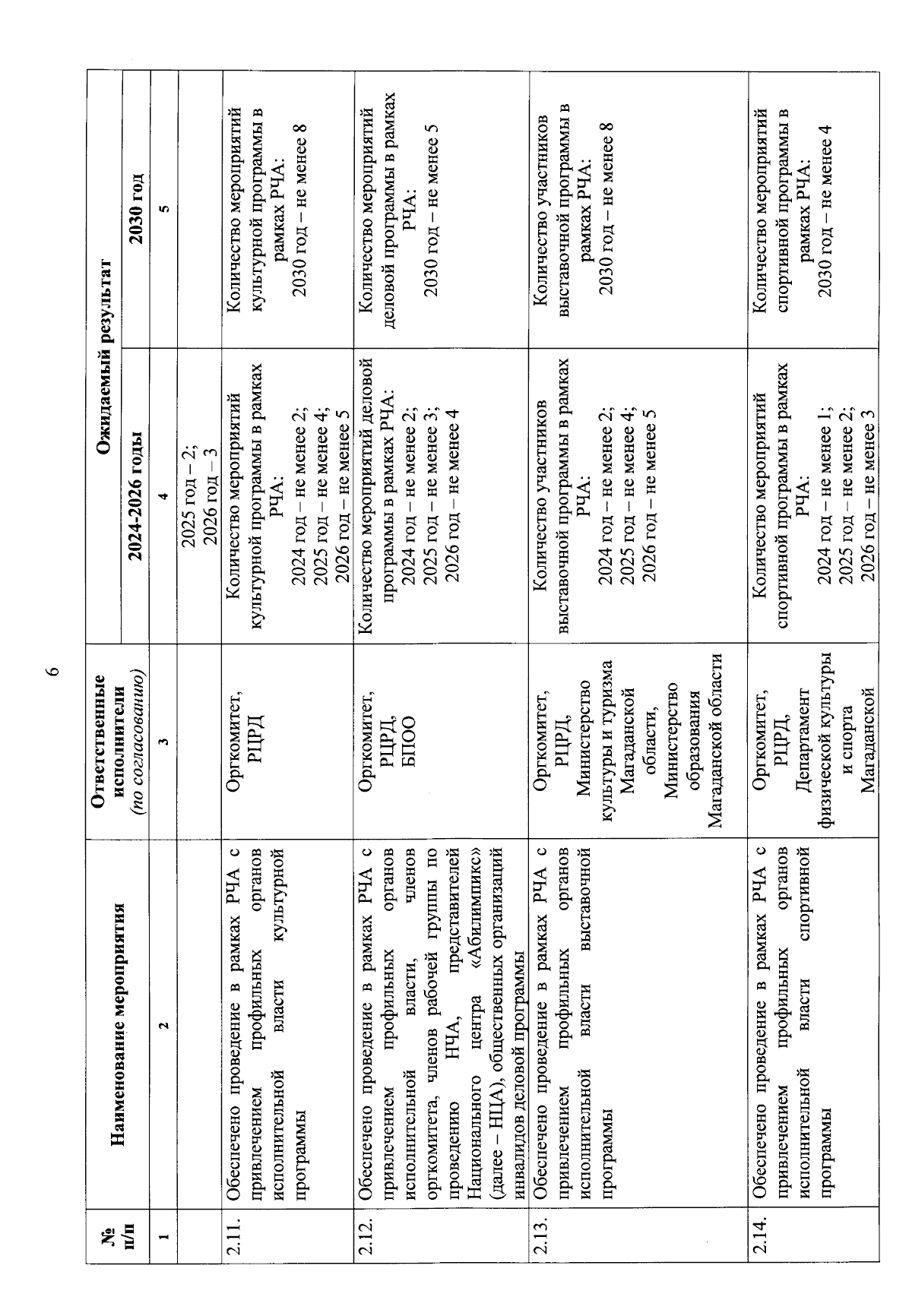 6

| № п/п | Наименование мероприятия | Ответственные исполнители (по согласованию) | Ожидаемый результат 2024-2026 годы | Ожидаемый результат 2030 год |
|---|---|---|---|---|
| 1 | 2 | 3 | 4 | 5 |
| | | | 2025 год – 2; 2026 год – 3 | |
| 2.11. | Обеспечено проведение в рамках РЧА с привлечением профильных органов исполнительной власти культурной программы | Оргкомитет, РЦРД | Количество мероприятий культурной программы в рамках РЧА: 2024 год – не менее 2; 2025 год – не менее 4; 2026 год – не менее 5 | Количество мероприятий культурной программы в рамках РЧА: 2030 год – не менее 8 |
| 2.12. | Обеспечено проведение в рамках РЧА с привлечением профильных органов исполнительной власти, членов оргкомитета, членов рабочей группы по проведению НЧА, представителей Национального центра «Абилимпикс» (далее – НЦА), общественных организаций инвалидов деловой программы | Оргкомитет, РЦРД, БПОО | Количество мероприятий деловой программы в рамках РЧА: 2024 год – не менее 2; 2025 год – не менее 3; 2026 год – не менее 4 | Количество мероприятий деловой программы в рамках РЧА: 2030 год – не менее 5 |
| 2.13. | Обеспечено проведение в рамках РЧА с привлечением профильных органов исполнительной власти выставочной программы | Оргкомитет, РЦРД, Министерство культуры и туризма Магаданской области, Министерство образования Магаданской области | Количество участников выставочной программы в рамках РЧА: 2024 год – не менее 2; 2025 год – не менее 4; 2026 год – не менее 5 | Количество участников выставочной программы в рамках РЧА: 2030 год – не менее 8 |
| 2.14. | Обеспечено проведение в рамках РЧА с привлечением профильных органов исполнительной власти спортивной программы | Оргкомитет, РЦРД, Департамент физической культуры и спорта Магаданской | Количество мероприятий спортивной программы в рамках РЧА: 2024 год – не менее 1; 2025 год – не менее 2; 2026 год – не менее 3 | Количество мероприятий спортивной программы в рамках РЧА: 2030 год – не менее 4 |